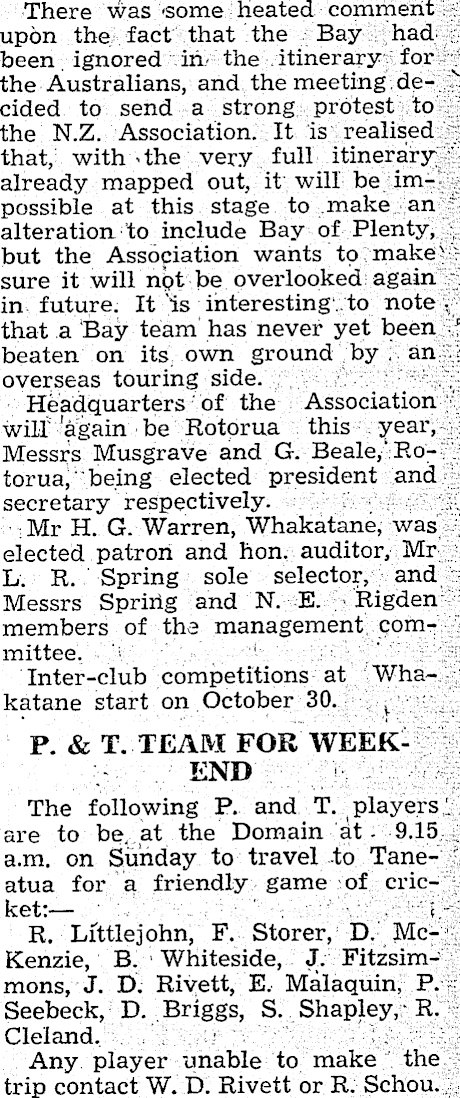 There was some heated comment upon the fact that the Bay had been ignored in the itinerary for the Australians, and the meeting decided to send a strong protest to the N.Z. Association. It is realised that, with the very full itinerary already mapped out, it will be impossible at this stage to make an alteration to include Bay of Plenty, but the Association wants to make sure it will not be overlooked again in future. It is interesting to note that a Bay team has never yet been beaten on its own ground by an overseas touring side.

Headquarters of the Association will again be Rotorua this year, Messrs Musgrave and G. Beale, Rotorua, being elected president and secretary respectively.

Mr H. G. Warren, Whakatane, was elected patron and hon. auditor, Mr L. R. Spring sole selector, and Messrs Spring and N. E. Rigden members of the management committee.

Inter-club competitions at Whakatane start on October 30.

P. & T. TEAM FOR WEEK-END

The following P. and T. players are to be at the Domain at 9.15 a.m. on Sunday to travel to Taneatua for a friendly game of cricket:—

R. Littlejohn, F. Storer, D. McKenzie, B. Whiteside, J. Fitzsimmons, J. D. Rivett, E. Malaquin, P. Seebeck, D. Briggs, S. Shapley, R. Cleland.

Any player unable to make the trip contact W. D. Rivett or R. Schou.